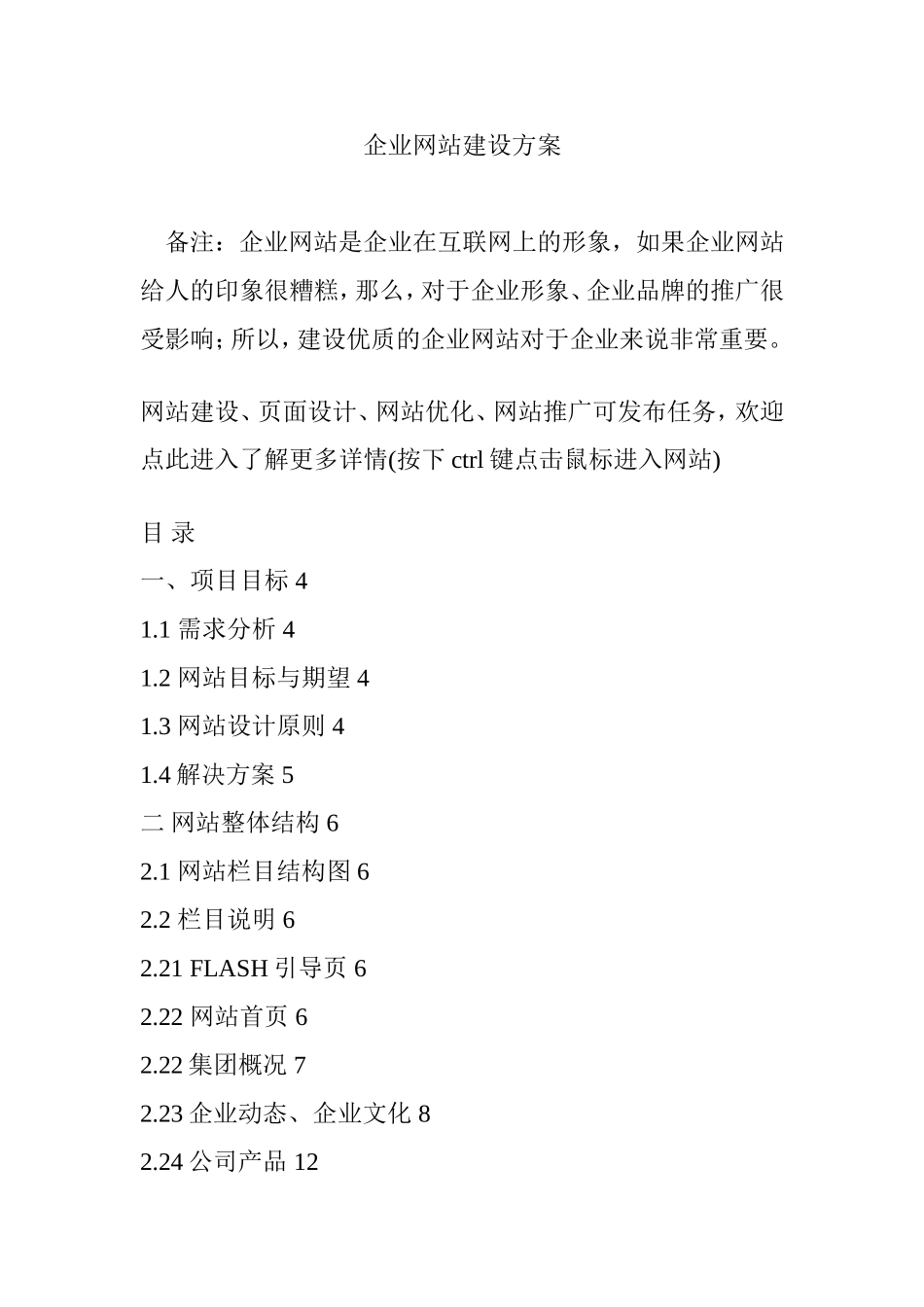 企业网站建设方案

备注：企业网站是企业在互联网上的形象，如果企业网站给人的印象很糟糕，那么，对于企业形象、企业品牌的推广很受影响；所以，建设优质的企业网站对于企业来说非常重要。

网站建设、页面设计、网站优化、网站推广可发布任务，欢迎点此进入了解更多详情(按下 ctrl 键点击鼠标进入网站)

目 录

一、项目目标 4

1.1 需求分析 4

1.2 网站目标与期望 4

1.3 网站设计原则 4

1.4 解决方案 5

二 网站整体结构 6

2.1 网站栏目结构图 6

2.2 栏目说明 6

2.21 FLASH 引导页 6

2.22 网站首页 6

2.22 集团概况 7

2.23 企业动态、企业文化 8

2.24 公司产品 12